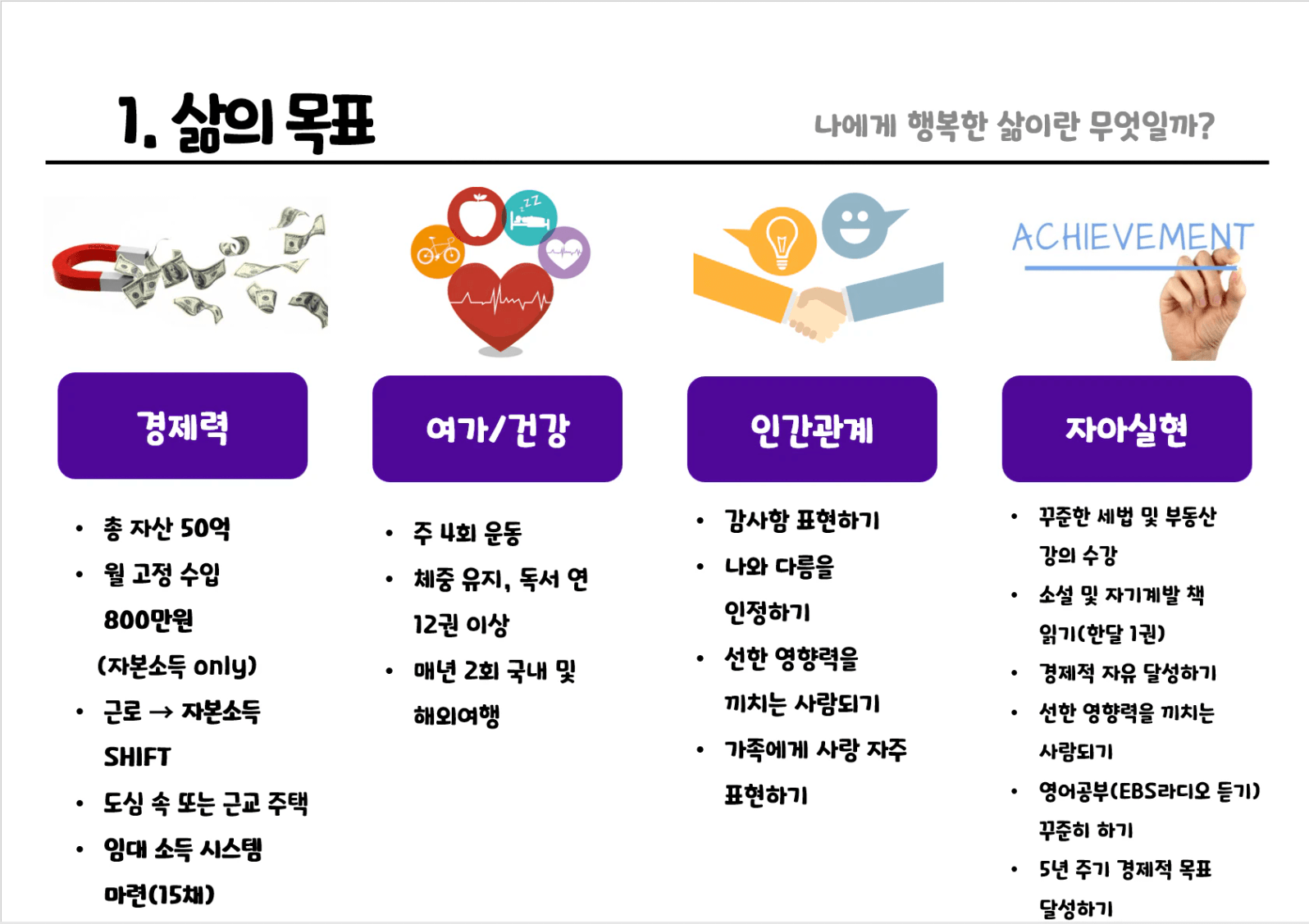 1. 삶의 목표

나에게 행복한 삶이란 무엇일까?

ACHIEVEMENT

경제력

- 총 자산 50억
- 월 고정 수입 800만원 (자본소득 only)
- 근로 → 자본소득 SHIFT
- 도심 속 또는 근교 주택
- 임대 소득 시스템 마련(15채)

여가/건강

- 주 4회 운동
- 체중 유지, 독서 연 12권 이상
- 매년 2회 국내 및 해외여행

인간관계

- 감사함 표현하기
- 나와 다름을 인정하기
- 선한 영향력을 끼치는 사람되기
- 가족에게 사랑 자주 표현하기

자아실현

- 꾸준한 세법 및 부동산 강의 수강
- 소설 및 자기계발 책 읽기(한달 1권)
- 경제적 자유 달성하기
- 선한 영향력을 끼치는 사람되기
- 영어공부(EBS라디오 듣기) 꾸준히 하기
- 5년 주기 경제적 목표 달성하기